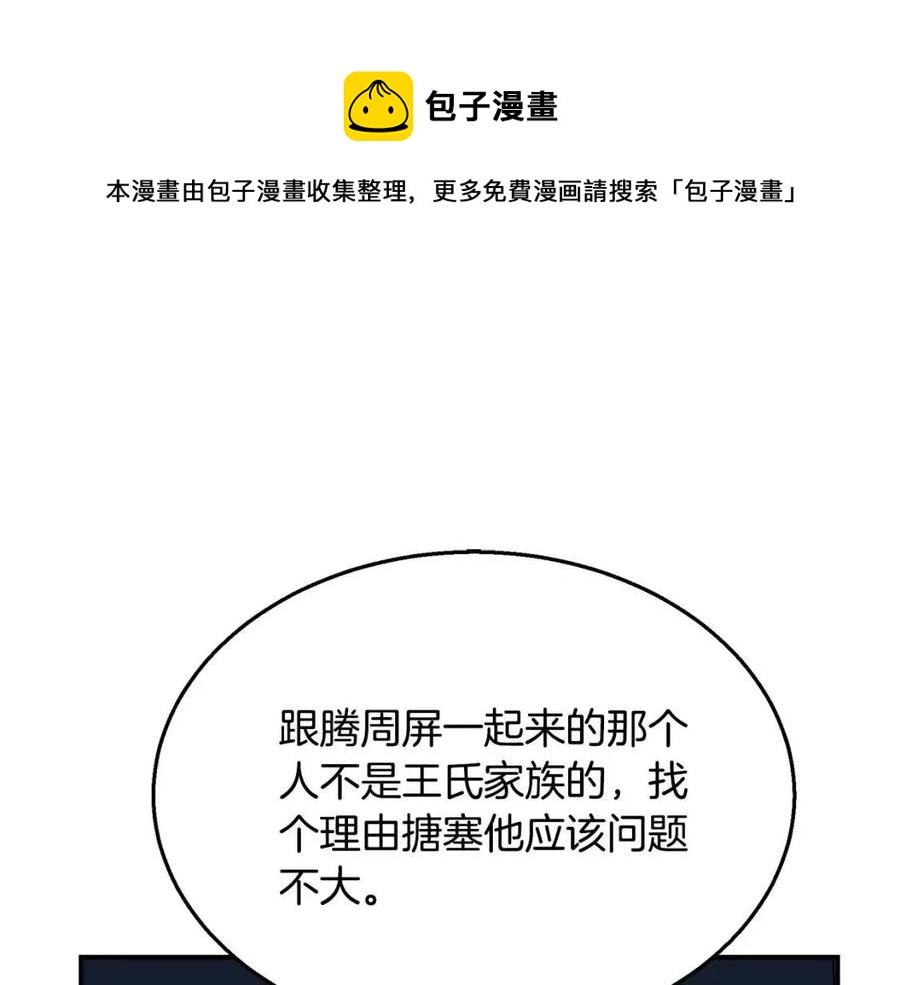 包子漫畫

本漫畫由包子漫畫收集整理，更多免費漫画請搜索「包子漫畫」

跟腾周屏一起来的那个人不是王氏家族的，找个理由搪塞他应该问题不大。